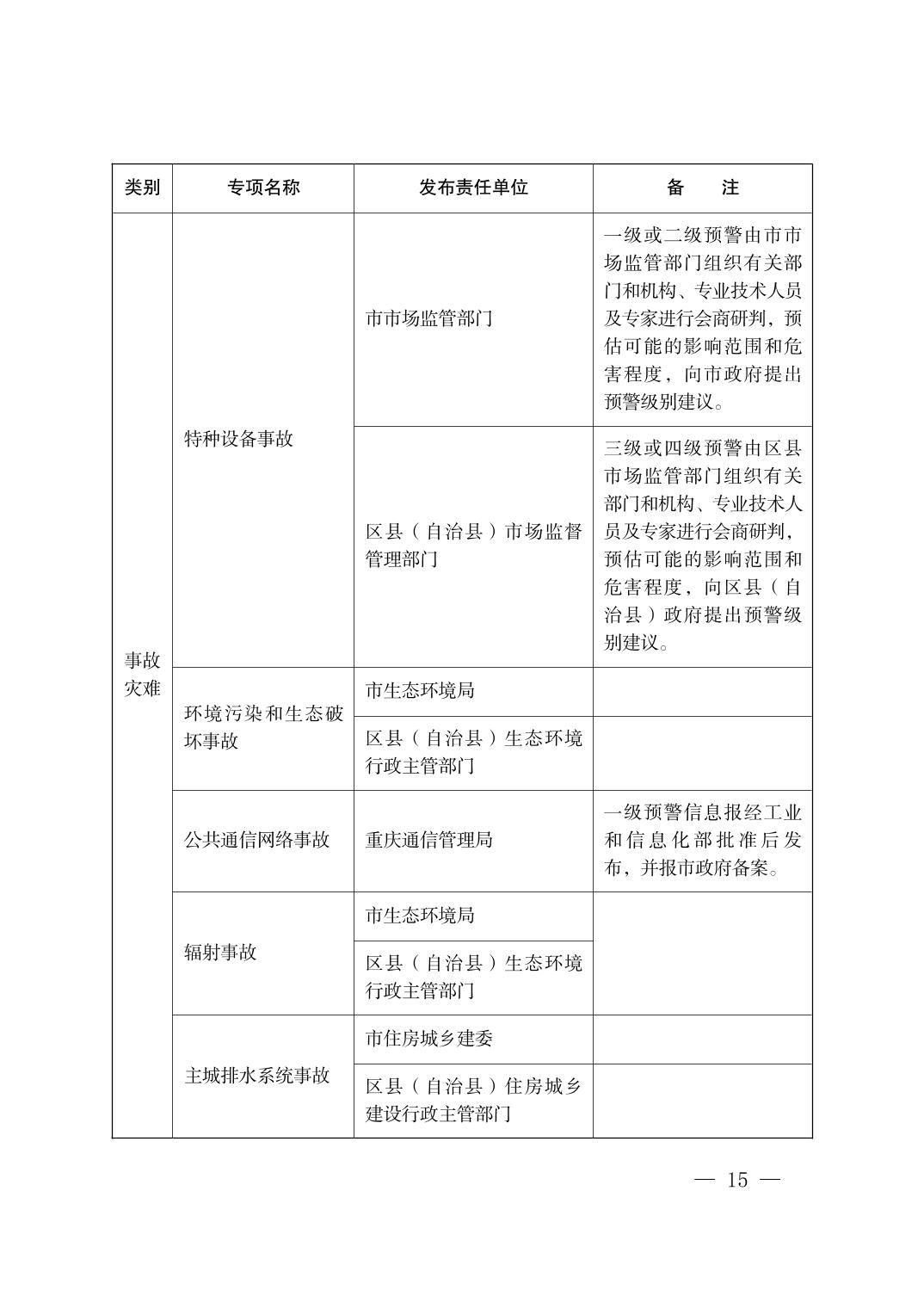 | 类别 | 专项名称 | 发布责任单位 | 备　　注 |
|---|---|---|---|
| 事故灾难 | 特种设备事故 | 市市场监管部门 | 一级或二级预警由市市场监管部门组织有关部门和机构、专业技术人员及专家进行会商研判，预估可能的影响范围和危害程度，向市政府提出预警级别建议。 |
| | | 区县（自治县）市场监督管理部门 | 三级或四级预警由区县市场监管部门组织有关部门和机构、专业技术人员及专家进行会商研判，预估可能的影响范围和危害程度，向区县（自治县）政府提出预警级别建议。 |
| | 环境污染和生态破坏事故 | 市生态环境局 | |
| | | 区县（自治县）生态环境行政主管部门 | |
| | 公共通信网络事故 | 重庆通信管理局 | 一级预警信息报经工业和信息化部批准后发布，并报市政府备案。 |
| | 辐射事故 | 市生态环境局 | |
| | | 区县（自治县）生态环境行政主管部门 | |
| | 主城排水系统事故 | 市住房城乡建委 | |
| | | 区县（自治县）住房城乡建设行政主管部门 | |

— 15 —